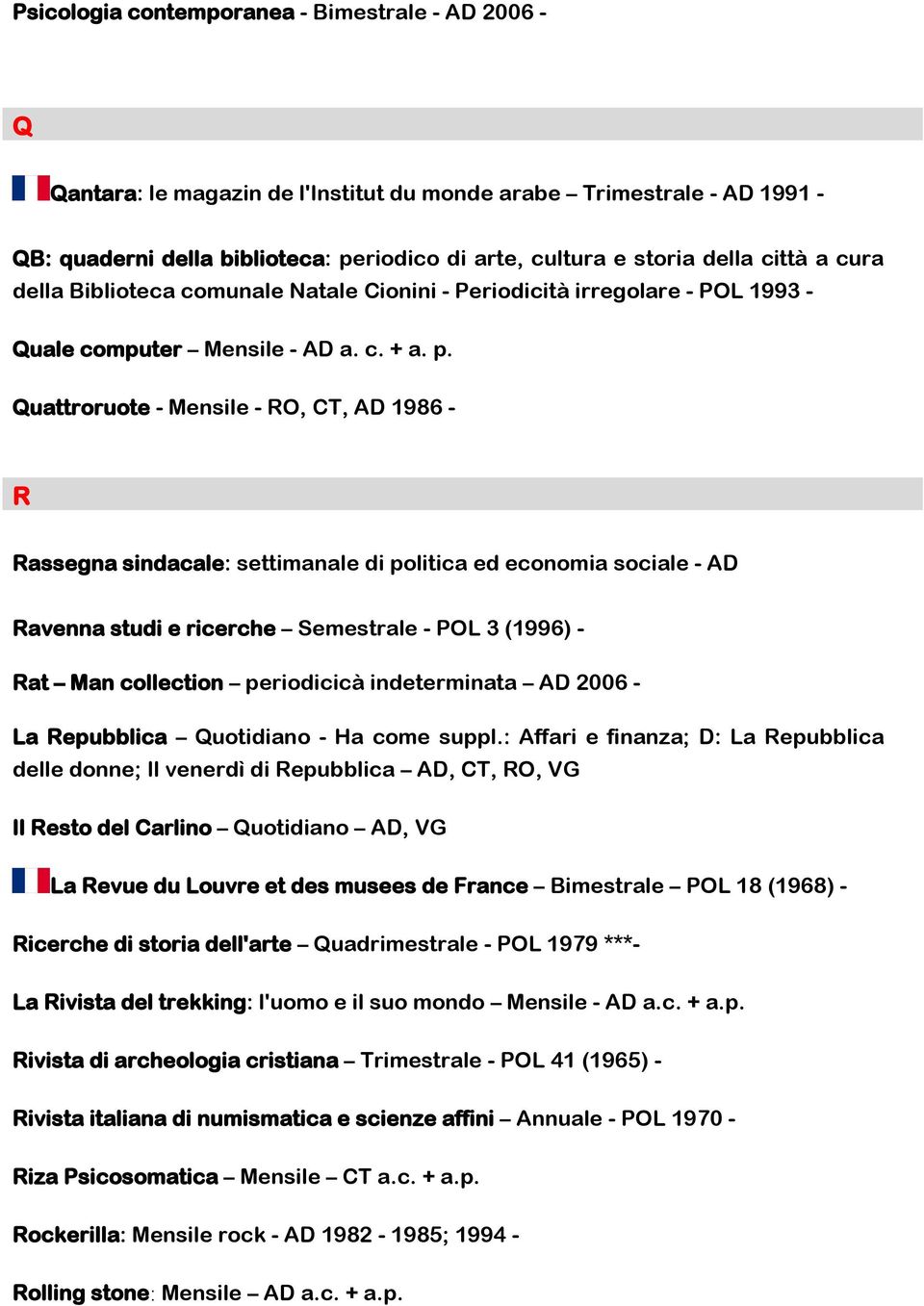 Psicologia contemporanea - Bimestrale - AD 2006 -

Q

Qantara: le magazin de l'Institut du monde arabe – Trimestrale - AD 1991 -

QB: quaderni della biblioteca: periodico di arte, cultura e storia della città a cura della Biblioteca comunale Natale Cionini - Periodicità irregolare - POL 1993 -

Quale computer – Mensile - AD a. c. + a. p.

Quattroruote - Mensile - RO, CT, AD 1986 -

R

Rassegna sindacale: settimanale di politica ed economia sociale - AD

Ravenna studi e ricerche – Semestrale - POL 3 (1996) -

Rat – Man collection – periodicicà indeterminata – AD 2006 -

La Repubblica – Quotidiano - Ha come suppl.: Affari e finanza; D: La Repubblica delle donne; Il venerdì di Repubblica – AD, CT, RO, VG

Il Resto del Carlino – Quotidiano – AD, VG

La Revue du Louvre et des musees de France – Bimestrale – POL 18 (1968) -

Ricerche di storia dell'arte – Quadrimestrale - POL 1979 ***-

La Rivista del trekking: l'uomo e il suo mondo – Mensile - AD a.c. + a.p.

Rivista di archeologia cristiana – Trimestrale - POL 41 (1965) -

Rivista italiana di numismatica e scienze affini – Annuale - POL 1970 -

Riza Psicosomatica – Mensile – CT a.c. + a.p.

Rockerilla: Mensile rock - AD 1982 - 1985; 1994 -

Rolling stone: Mensile – AD a.c. + a.p.